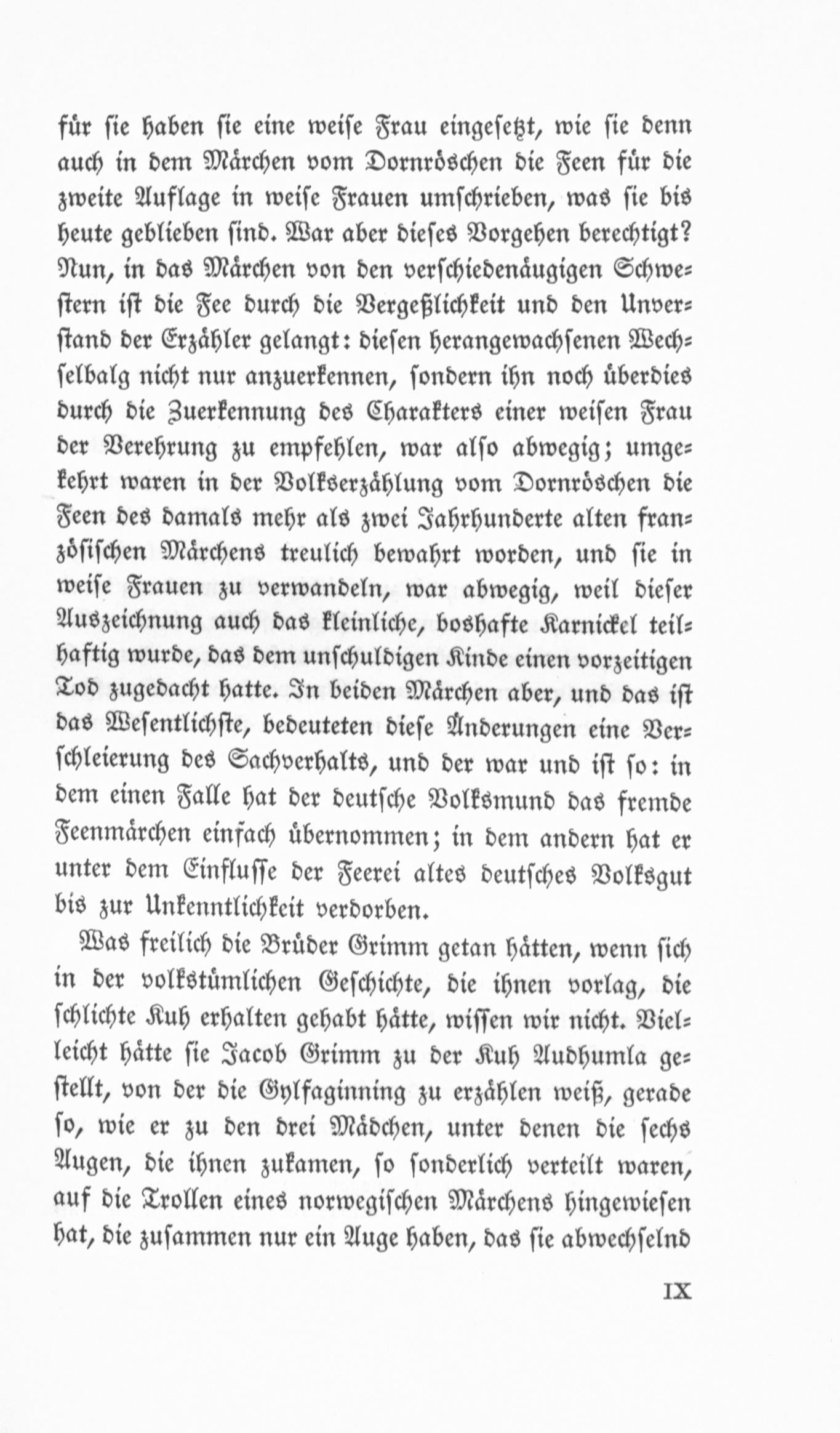 für ſie haben ſie eine weiſe Frau eingeſetzt, wie ſie denn auch in dem Märchen vom Dornröschen die Feen für die zweite Auflage in weiſe Frauen umſchrieben, was ſie bis heute geblieben ſind. War aber dieſes Vorgehen berechtigt? Nun, in das Märchen von den verſchiedenäugigen Schweſtern iſt die Fee durch die Vergeßlichkeit und den Unverſtand der Erzähler gelangt: dieſen herangewachſenen Wechſelbalg nicht nur anzuerkennen, ſondern ihn noch überdies durch die Zuerkennung des Charakters einer weiſen Frau der Verehrung zu empfehlen, war alſo abwegig; umgekehrt waren in der Volkserzählung vom Dornröschen die Feen des damals mehr als zwei Jahrhunderte alten franzöſiſchen Märchens treulich bewahrt worden, und ſie in weiſe Frauen zu verwandeln, war abwegig, weil dieſer Auszeichnung auch das kleinliche, boshafte Karnickel teilhaftig wurde, das dem unſchuldigen Kinde einen vorzeitigen Tod zugedacht hatte. In beiden Märchen aber, und das iſt das Weſentlichſte, bedeuteten dieſe Änderungen eine Verſchleierung des Sachverhalts, und der war und iſt ſo: in dem einen Falle hat der deutſche Volksmund das fremde Feenmärchen einfach übernommen; in dem andern hat er unter dem Einfluſſe der Feerei altes deutſches Volksgut bis zur Unkenntlichkeit verdorben.

Was freilich die Brüder Grimm getan hätten, wenn ſich in der volkstümlichen Geſchichte, die ihnen vorlag, die ſchlichte Kuh erhalten gehabt hätte, wiſſen wir nicht. Vielleicht hätte ſie Jacob Grimm zu der Kuh Audhumla geſtellt, von der die Gylfaginning zu erzählen weiß, gerade ſo, wie er zu den drei Mädchen, unter denen die ſechs Augen, die ihnen zukamen, ſo ſonderlich verteilt waren, auf die Trollen eines norwegiſchen Märchens hingewieſen hat, die zuſammen nur ein Auge haben, das ſie abwechſelnd

IX